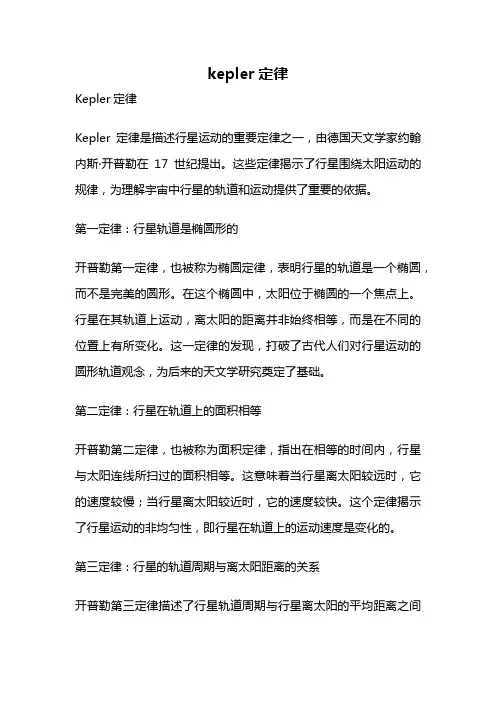 kepler 定律

Kepler 定律

Kepler 定律是描述行星运动的重要定律之一，由德国天文学家约翰内斯·开普勒在 17 世纪提出。这些定律揭示了行星围绕太阳运动的规律，为理解宇宙中行星的轨道和运动提供了重要的依据。

第一定律：行星轨道是椭圆形的

开普勒第一定律，也被称为椭圆定律，表明行星的轨道是一个椭圆，而不是完美的圆形。在这个椭圆中，太阳位于椭圆的一个焦点上。行星在其轨道上运动，离太阳的距离并非始终相等，而是在不同的位置上有所变化。这一定律的发现，打破了古代人们对行星运动的圆形轨道观念，为后来的天文学研究奠定了基础。

第二定律：行星在轨道上的面积相等

开普勒第二定律，也被称为面积定律，指出在相等的时间内，行星与太阳连线所扫过的面积相等。这意味着当行星离太阳较远时，它的速度较慢；当行星离太阳较近时，它的速度较快。这个定律揭示了行星运动的非均匀性，即行星在轨道上的运动速度是变化的。

第三定律：行星的轨道周期与离太阳距离的关系

开普勒第三定律描述了行星轨道周期与行星离太阳的平均距离之间